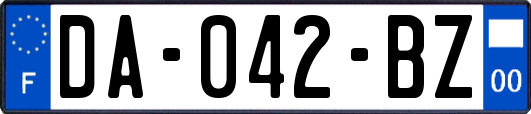 F
DA-042-BZ
00